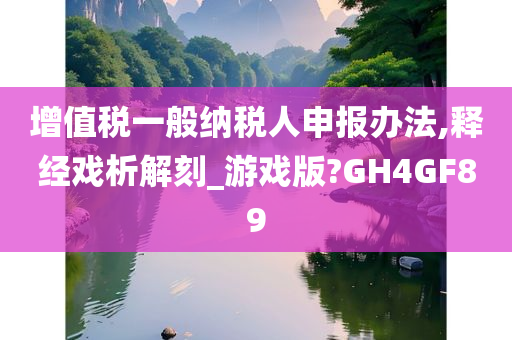 增值税一般纳税人申报办法,释经戏析解刻_游戏版?GH4GF89